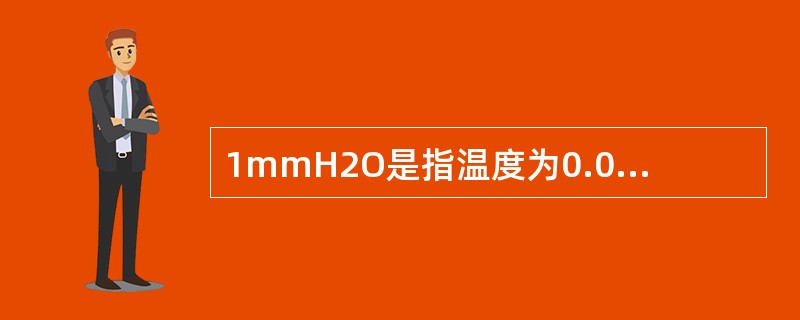 1mmH2O是指温度为0.0...